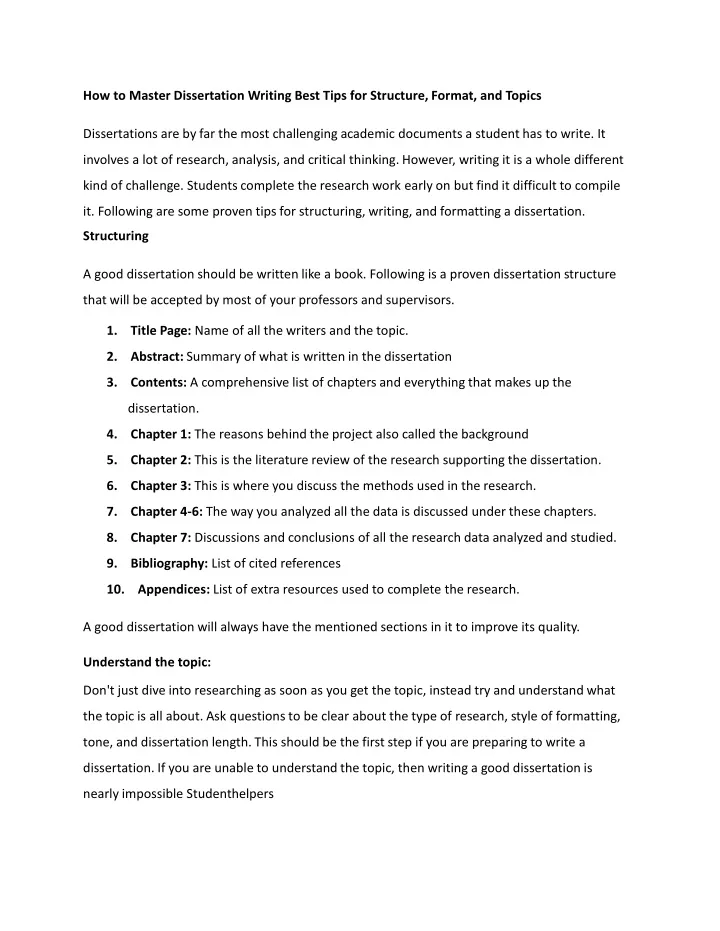 How to Master Dissertation Writing Best Tips for Structure, Format, and Topics

Dissertations are by far the most challenging academic documents a student has to write. It involves a lot of research, analysis, and critical thinking. However, writing it is a whole different kind of challenge. Students complete the research work early on but find it difficult to compile it. Following are some proven tips for structuring, writing, and formatting a dissertation.

Structuring

A good dissertation should be written like a book. Following is a proven dissertation structure that will be accepted by most of your professors and supervisors.

1. Title Page: Name of all the writers and the topic.
2. Abstract: Summary of what is written in the dissertation
3. Contents: A comprehensive list of chapters and everything that makes up the dissertation.
4. Chapter 1: The reasons behind the project also called the background
5. Chapter 2: This is the literature review of the research supporting the dissertation.
6. Chapter 3: This is where you discuss the methods used in the research.
7. Chapter 4-6: The way you analyzed all the data is discussed under these chapters.
8. Chapter 7: Discussions and conclusions of all the research data analyzed and studied.
9. Bibliography: List of cited references
10. Appendices: List of extra resources used to complete the research.

A good dissertation will always have the mentioned sections in it to improve its quality.

Understand the topic:

Don't just dive into researching as soon as you get the topic, instead try and understand what the topic is all about. Ask questions to be clear about the type of research, style of formatting, tone, and dissertation length. This should be the first step if you are preparing to write a dissertation. If you are unable to understand the topic, then writing a good dissertation is nearly impossible Studenthelpers